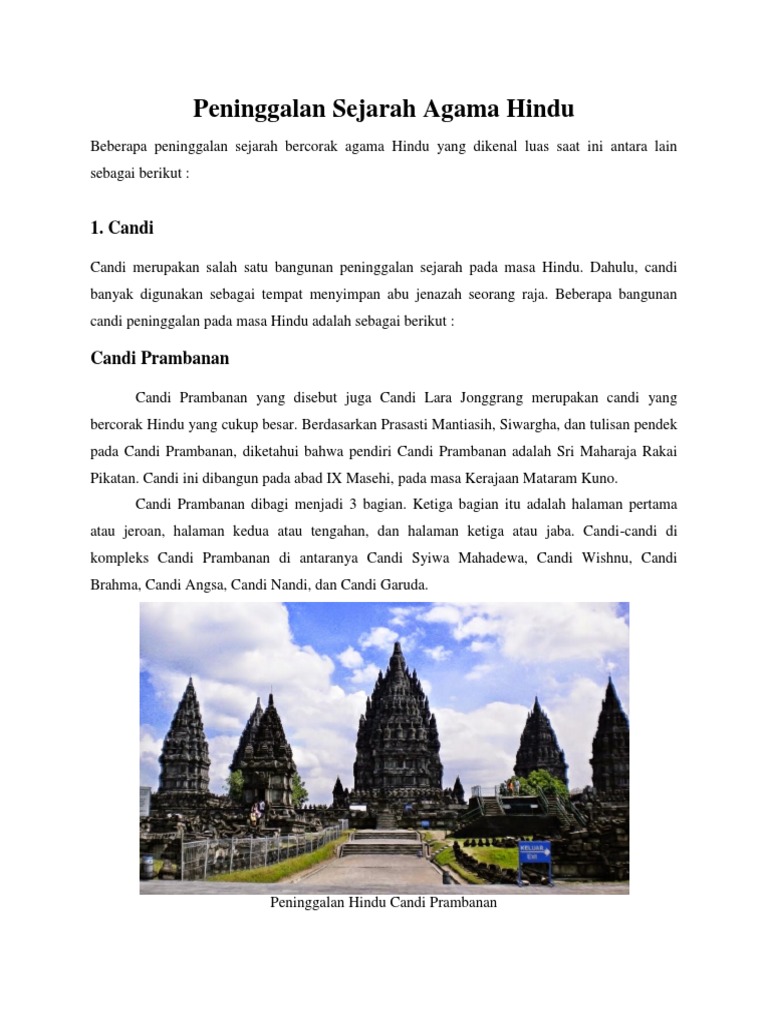 Peninggalan Sejarah Agama Hindu

Beberapa peninggalan sejarah bercorak agama Hindu yang dikenal luas saat ini antara lain sebagai berikut :

1. Candi

Candi merupakan salah satu bangunan peninggalan sejarah pada masa Hindu. Dahulu, candi banyak digunakan sebagai tempat menyimpan abu jenazah seorang raja. Beberapa bangunan candi peninggalan pada masa Hindu adalah sebagai berikut :

Candi Prambanan

Candi Prambanan yang disebut juga Candi Lara Jonggrang merupakan candi yang bercorak Hindu yang cukup besar. Berdasarkan Prasasti Mantiasih, Siwargha, dan tulisan pendek pada Candi Prambanan, diketahui bahwa pendiri Candi Prambanan adalah Sri Maharaja Rakai Pikatan. Candi ini dibangun pada abad IX Masehi, pada masa Kerajaan Mataram Kuno.

Candi Prambanan dibagi menjadi 3 bagian. Ketiga bagian itu adalah halaman pertama atau jeroan, halaman kedua atau tengahan, dan halaman ketiga atau jaba. Candi-candi di kompleks Candi Prambanan di antaranya Candi Syiwa Mahadewa, Candi Wishnu, Candi Brahma, Candi Angsa, Candi Nandi, dan Candi Garuda.

KELUAR
EXIT

Peninggalan Hindu Candi Prambanan